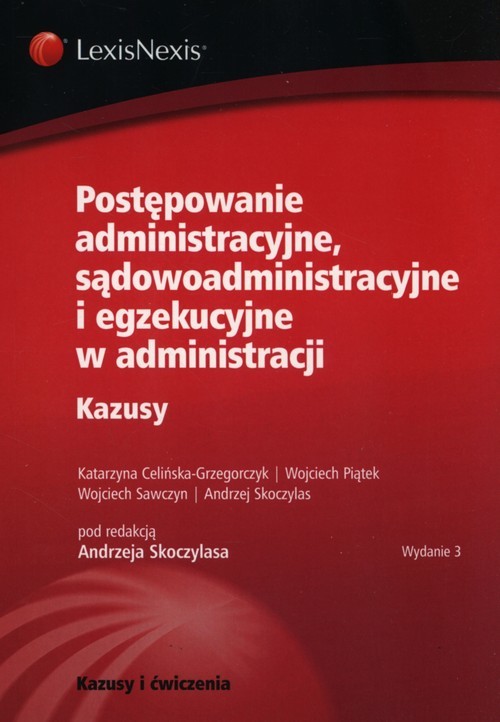 LexisNexis®

Postępowanie administracyjne, sądowoadministracyjne i egzekucyjne w administracji

Kazusy

Katarzyna Celińska-Grzegorczyk | Wojciech Piątek
Wojciech Sawczyn | Andrzej Skoczylas

pod redakcją
Andrzeja Skoczylasa

Wydanie 3

Kazusy i ćwiczenia